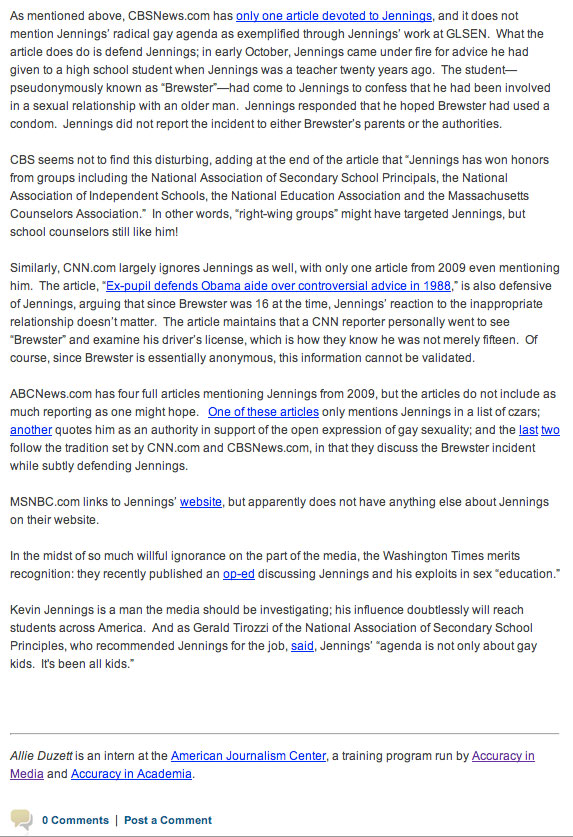 As mentioned above, CBSNews.com has only one article devoted to Jennings, and it does not mention Jennings' radical gay agenda as exemplified through Jennings' work at GLSEN. What the article does do is defend Jennings; in early October, Jennings came under fire for advice he had given to a high school student when Jennings was a teacher twenty years ago. The student—pseudonymously known as "Brewster"—had come to Jennings to confess that he had been involved in a sexual relationship with an older man. Jennings responded that he hoped Brewster had used a condom. Jennings did not report the incident to either Brewster's parents or the authorities.

CBS seems not to find this disturbing, adding at the end of the article that "Jennings has won honors from groups including the National Association of Secondary School Principals, the National Association of Independent Schools, the National Education Association and the Massachusetts Counselors Association." In other words, "right-wing groups" might have targeted Jennings, but school counselors still like him!

Similarly, CNN.com largely ignores Jennings as well, with only one article from 2009 even mentioning him. The article, "Ex-pupil defends Obama aide over controversial advice in 1988," is also defensive of Jennings, arguing that since Brewster was 16 at the time, Jennings' reaction to the inappropriate relationship doesn't matter. The article maintains that a CNN reporter personally went to see "Brewster" and examine his driver's license, which is how they know he was not merely fifteen. Of course, since Brewster is essentially anonymous, this information cannot be validated.

ABCNews.com has four full articles mentioning Jennings from 2009, but the articles do not include as much reporting as one might hope. One of these articles only mentions Jennings in a list of czars; another quotes him as an authority in support of the open expression of gay sexuality; and the last two follow the tradition set by CNN.com and CBSNews.com, in that they discuss the Brewster incident while subtly defending Jennings.

MSNBC.com links to Jennings' website, but apparently does not have anything else about Jennings on their website.

In the midst of so much willful ignorance on the part of the media, the Washington Times merits recognition: they recently published an op-ed discussing Jennings and his exploits in sex "education."

Kevin Jennings is a man the media should be investigating; his influence doubtlessly will reach students across America. And as Gerald Tirozzi of the National Association of Secondary School Principles, who recommended Jennings for the job, said, Jennings' "agenda is not only about gay kids. It's been all kids."

Allie Duzett is an intern at the American Journalism Center, a training program run by Accuracy in Media and Accuracy in Academia.

0 Comments | Post a Comment